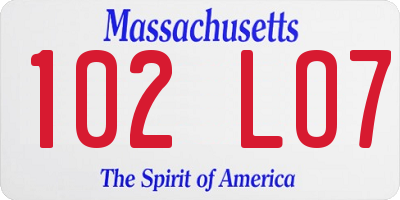 Massachusetts

102 L07

The Spirit of America